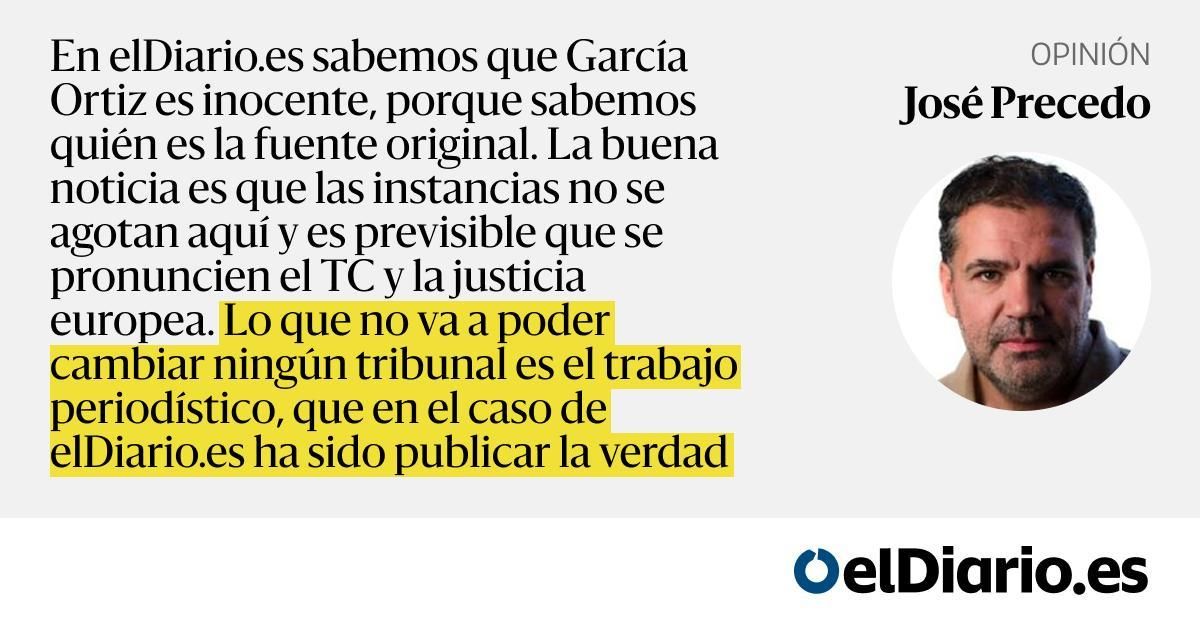 En elDiario.es sabemos que García Ortiz es inocente, porque sabemos quién es la fuente original. La buena noticia es que las instancias no se agotan aquí y es previsible que se pronuncien el TC y la justicia europea. Lo que no va a poder cambiar ningún tribunal es el trabajo periodístico, que en el caso de elDiario.es ha sido publicar la verdad

OPINIÓN
José Precedo

elDiario.es